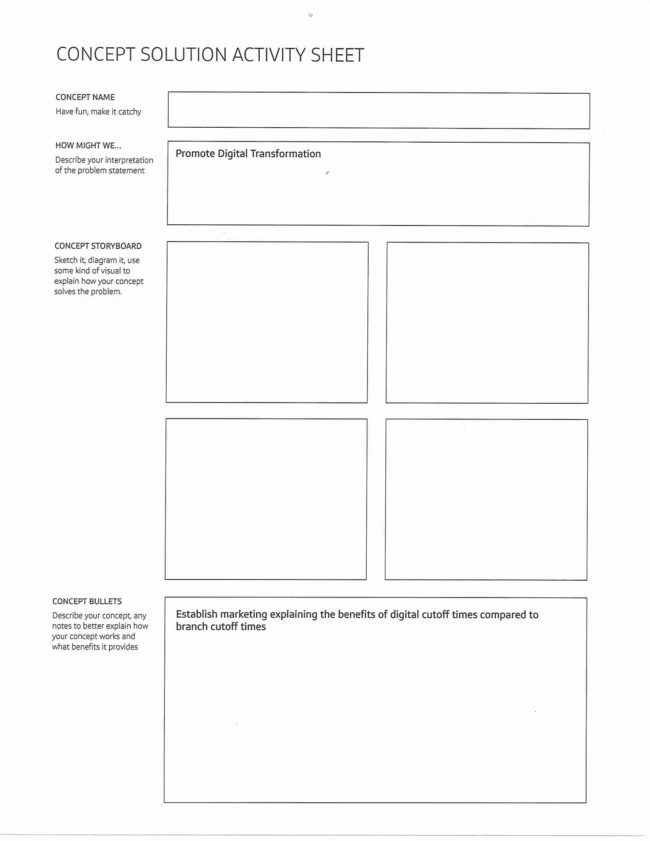 CONCEPT SOLUTION ACTIVITY SHEET

CONCEPT NAME
Have fun, make it catchy

HOW MIGHT WE...
Describe your interpretation of the problem statement

Promote Digital Transformation

CONCEPT STORYBOARD
Sketch it, diagram it, use some kind of visual to explain how your concept solves the problem.

CONCEPT BULLETS
Describe your concept, any notes to better explain how your concept works and what benefits it provides

Establish marketing explaining the benefits of digital cutoff times compared to branch cutoff times